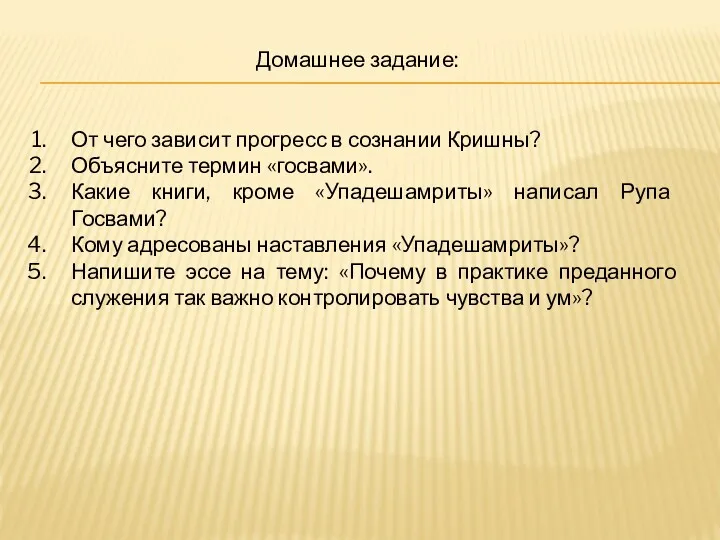 Домашнее задание:

1. От чего зависит прогресс в сознании Кришны?
2. Объясните термин «госвами».
3. Какие книги, кроме «Упадешамриты» написал Рупа Госвами?
4. Кому адресованы наставления «Упадешамриты»?
5. Напишите эссе на тему: «Почему в практике преданного служения так важно контролировать чувства и ум»?